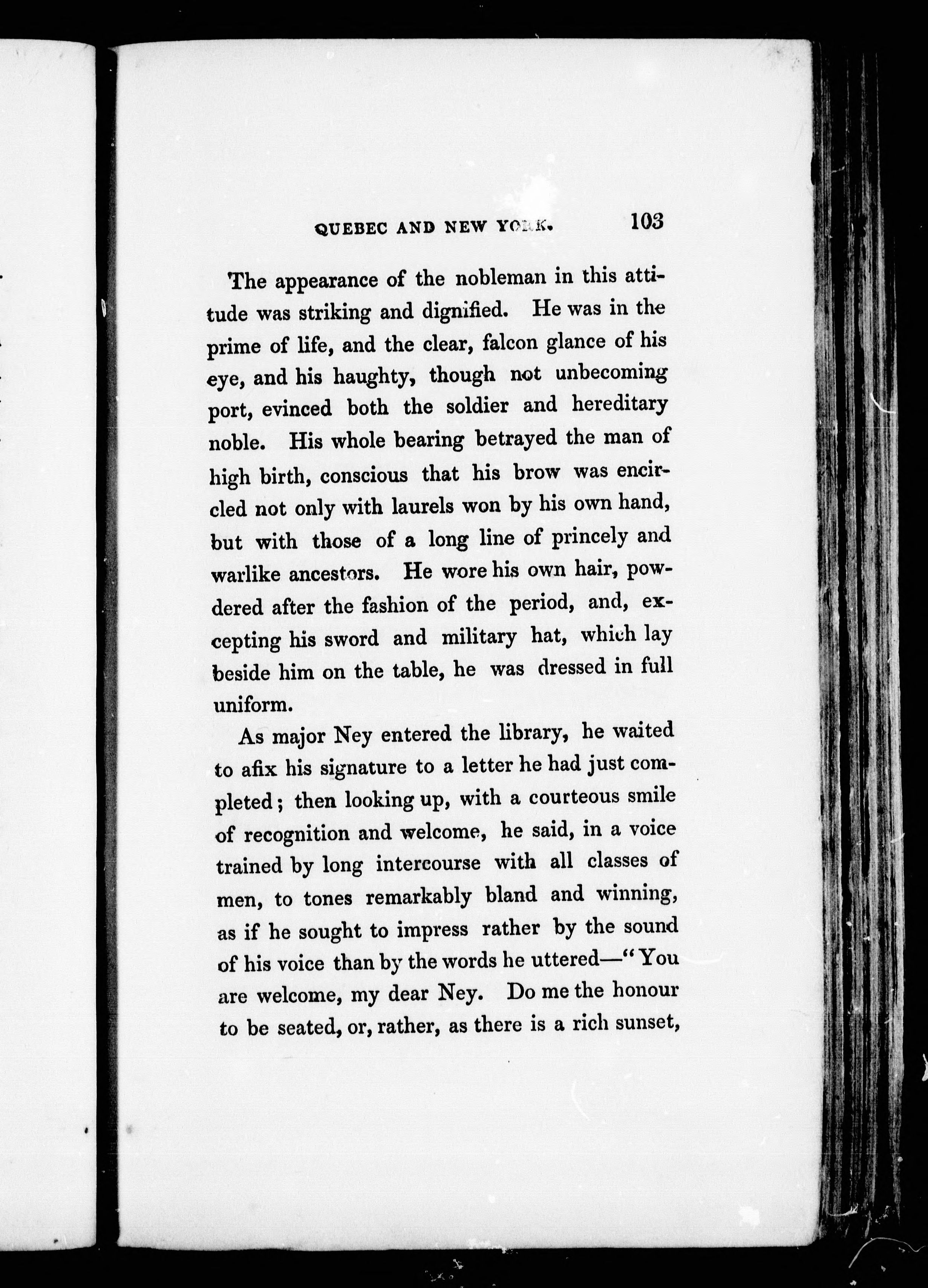 QUEBEC AND NEW YORK. 103

The appearance of the nobleman in this attitude was striking and dignified. He was in the prime of life, and the clear, falcon glance of his eye, and his haughty, though not unbecoming port, evinced both the soldier and hereditary noble. His whole bearing betrayed the man of high birth, conscious that his brow was encircled not only with laurels won by his own hand, but with those of a long line of princely and warlike ancestors. He wore his own hair, powdered after the fashion of the period, and, excepting his sword and military hat, which lay beside him on the table, he was dressed in full uniform.

As major Ney entered the library, he waited to afix his signature to a letter he had just completed; then looking up, with a courteous smile of recognition and welcome, he said, in a voice trained by long intercourse with all classes of men, to tones remarkably bland and winning, as if he sought to impress rather by the sound of his voice than by the words he uttered—"You are welcome, my dear Ney. Do me the honour to be seated, or, rather, as there is a rich sunset,